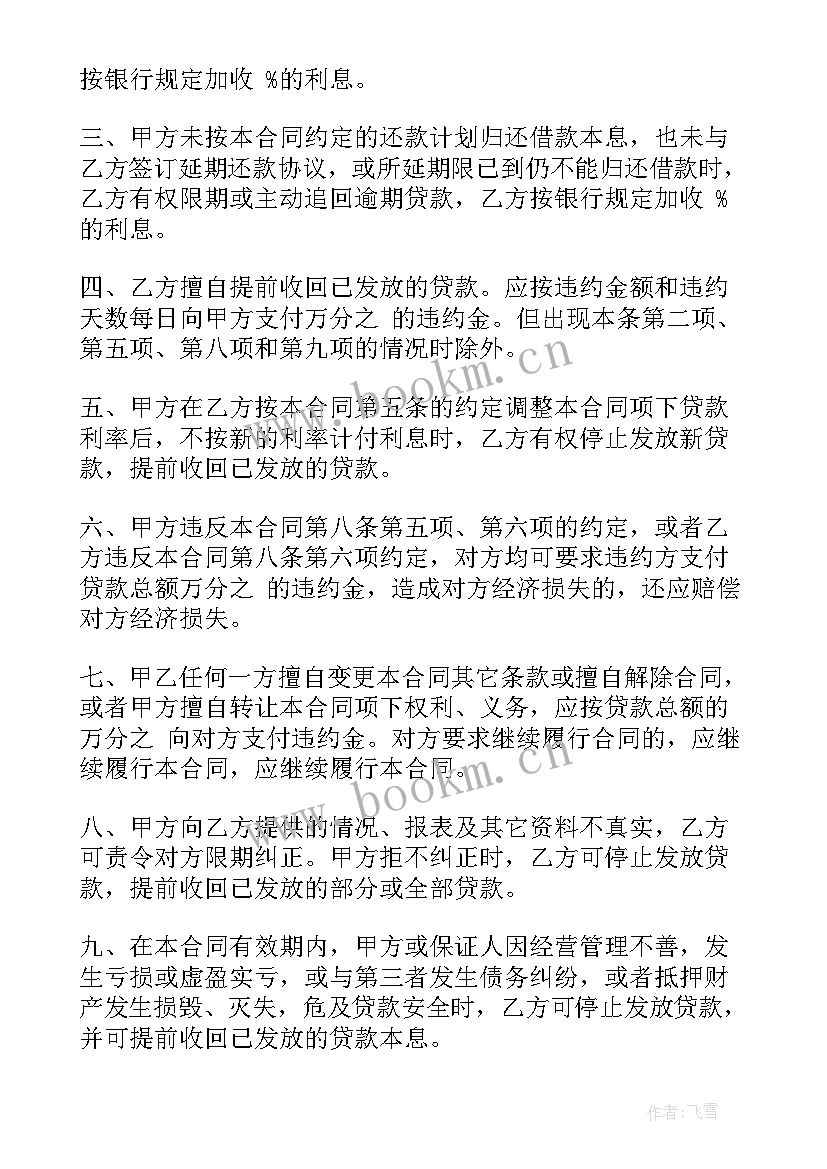 按银行规定加收 %的利息。

三、甲方未按本合同约定的还款计划归还借款本息，也未与乙方签订延期还款协议，或所延期限已到仍不能归还借款时，乙方有权限期或主动追回逾期贷款，乙方按银行规定加收 %的利息。

四、乙方擅自提前收回已发放的贷款。应按违约金额和违约天数每日向甲方支付万分之 的违约金。但出现本条第二项、第五项、第八项和第九项的情况时除外。

五、甲方在乙方按本合同第五条的约定调整本合同项下贷款利率后，不按新的利率计付利息时，乙方有权停止发放新贷款，提前收回已发放的贷款。

六、甲方违反本合同第八条第五项、第六项的约定，或者乙方违反本合同第八条第六项约定，对方均可要求违约方支付贷款总额万分之 的违约金，造成对方经济损失的，还应赔偿对方经济损失。

七、甲乙任何一方擅自变更本合同其它条款或擅自解除合同，或者甲方擅自转让本合同项下权利、义务，应按贷款总额的万分之 向对方支付违约金。对方要求继续履行合同的，应继续履行本合同，应继续履行本合同。

八、甲方向乙方提供的情况、报表及其它资料不真实，乙方可责令对方限期纠正。甲方拒不纠正时，乙方可停止发放贷款，提前收回已发放的部分或全部贷款。

九、在本合同有效期内，甲方或保证人因经营管理不善，发生亏损或虚盈实亏，或与第三者发生债务纠纷，或者抵押财产发生损毁、灭失，危及贷款安全时，乙方可停止发放贷款，并可提前收回已发放的贷款本息。

www.bookm.cn www.bookm.cn

作者：飞雪